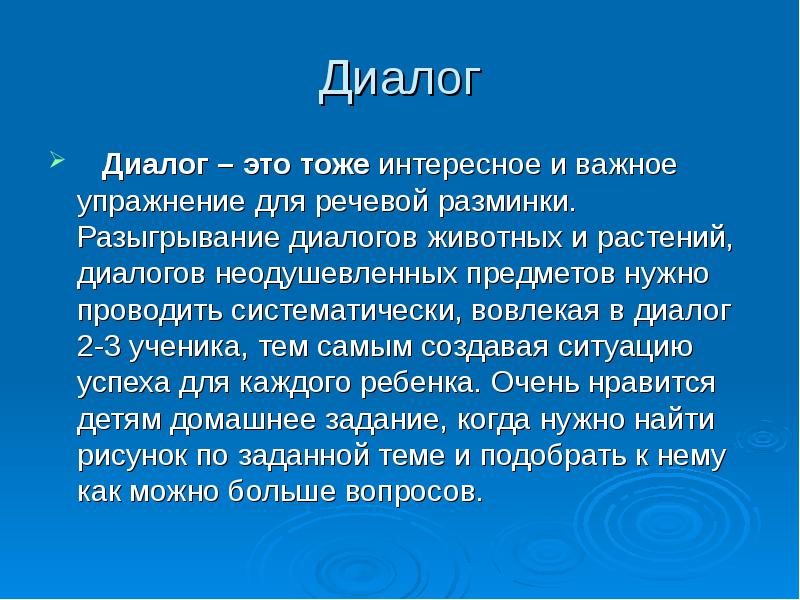 Диалог

Диалог – это тоже интересное и важное упражнение для речевой разминки. Разыгрывание диалогов животных и растений, диалогов неодушевленных предметов нужно проводить систематически, вовлекая в диалог 2-3 ученика, тем самым создавая ситуацию успеха для каждого ребенка. Очень нравится детям домашнее задание, когда нужно найти рисунок по заданной теме и подобрать к нему как можно больше вопросов.